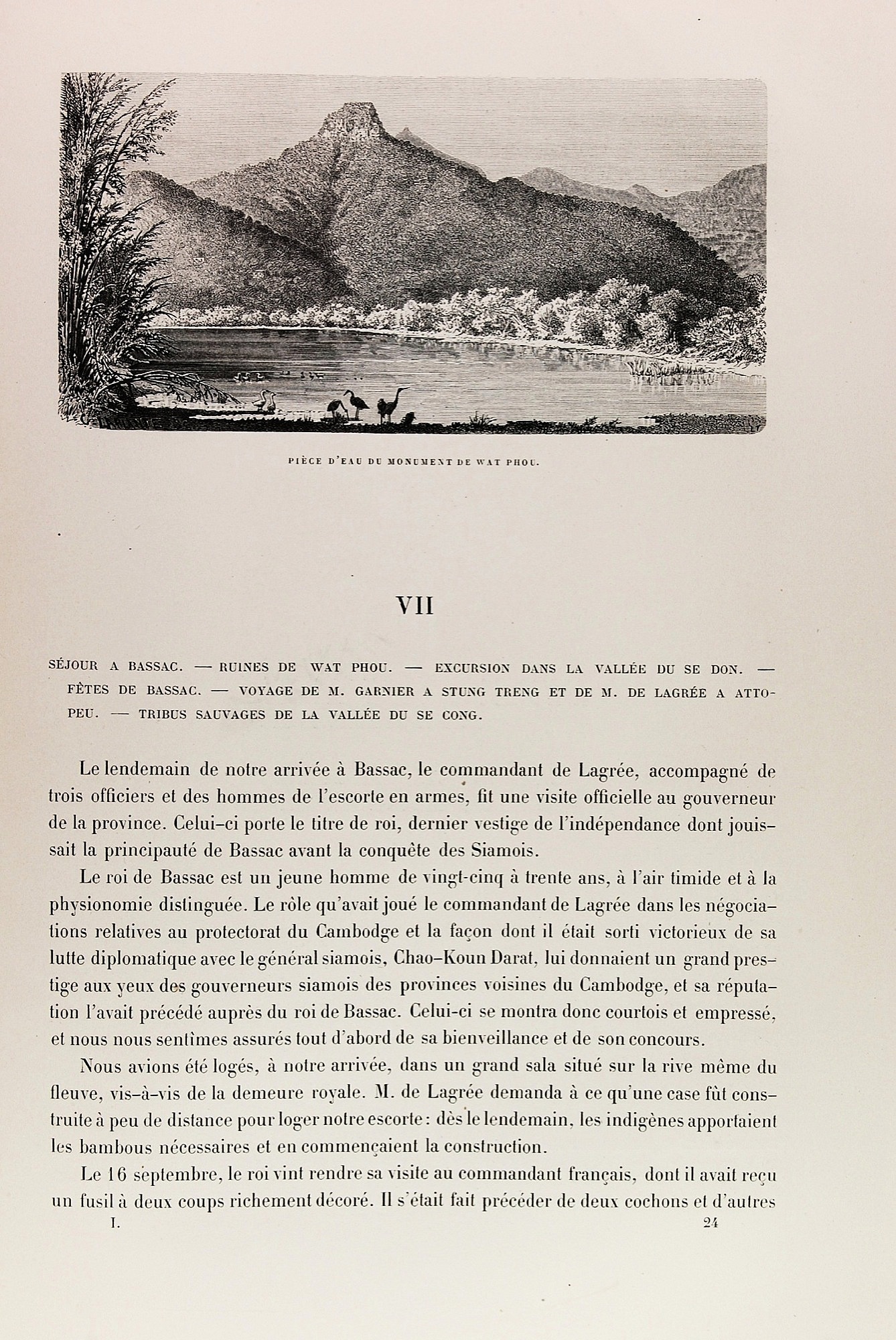 PIÈCE D'EAU DU MONUMENT DE WAT PHOU.

VII

SÉJOUR A BASSAC. — RUINES DE WAT PHOU. — EXCURSION DANS LA VALLÉE DU SE DON. — FÊTES DE BASSAC. — VOYAGE DE M. GARNIER A STUNG TRENG ET DE M. DE LAGRÉE A ATTOPEU. — TRIBUS SAUVAGES DE LA VALLÉE DU SE CONG.

Le lendemain de notre arrivée à Bassac, le commandant de Lagrée, accompagné de trois officiers et des hommes de l'escorte en armes, fit une visite officielle au gouverneur de la province. Celui-ci porte le titre de roi, dernier vestige de l'indépendance dont jouissait la principauté de Bassac avant la conquête des Siamois.

Le roi de Bassac est un jeune homme de vingt-cinq à trente ans, à l'air timide et à la physionomie distinguée. Le rôle qu'avait joué le commandant de Lagrée dans les négociations relatives au protectorat du Cambodge et la façon dont il était sorti victorieux de sa lutte diplomatique avec le général siamois, Chao-Koun Darat, lui donnaient un grand prestige aux yeux des gouverneurs siamois des provinces voisines du Cambodge, et sa réputation l'avait précédé auprès du roi de Bassac. Celui-ci se montra donc courtois et empressé, et nous nous sentîmes assurés tout d'abord de sa bienveillance et de son concours.

Nous avions été logés, à notre arrivée, dans un grand sala situé sur la rive même du fleuve, vis-à-vis de la demeure royale. M. de Lagrée demanda à ce qu'une case fût construite à peu de distance pour loger notre escorte : dès le lendemain, les indigènes apportaient les bambous nécessaires et en commençaient la construction.

Le 16 septembre, le roi vint rendre sa visite au commandant français, dont il avait reçu un fusil à deux coups richement décoré. Il s'était fait précéder de deux cochons et d'autres

I. 24